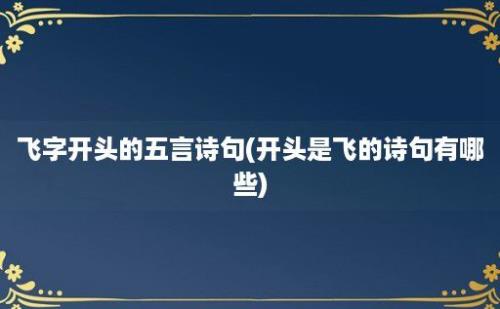 飞字开头的五言诗句(开头是飞的诗句有哪些)